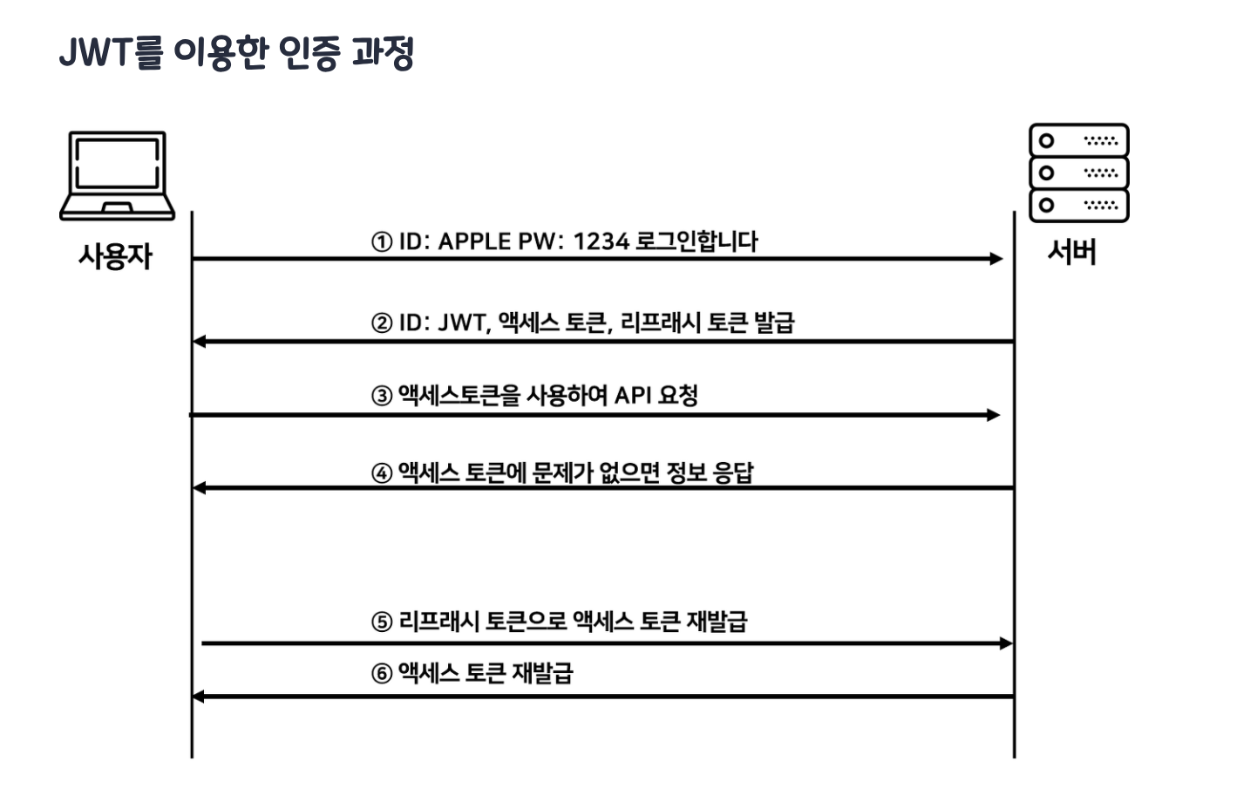 JWT를 이용한 인증 과정

사용자

서버

① ID: APPLE PW: 1234 로그인합니다

② ID: JWT, 액세스 토큰, 리프래시 토큰 발급

③ 액세스토큰을 사용하여 API 요청

④ 액세스 토큰에 문제가 없으면 정보 응답

⑤ 리프래시 토큰으로 액세스 토큰 재발급

⑥ 액세스 토큰 재발급